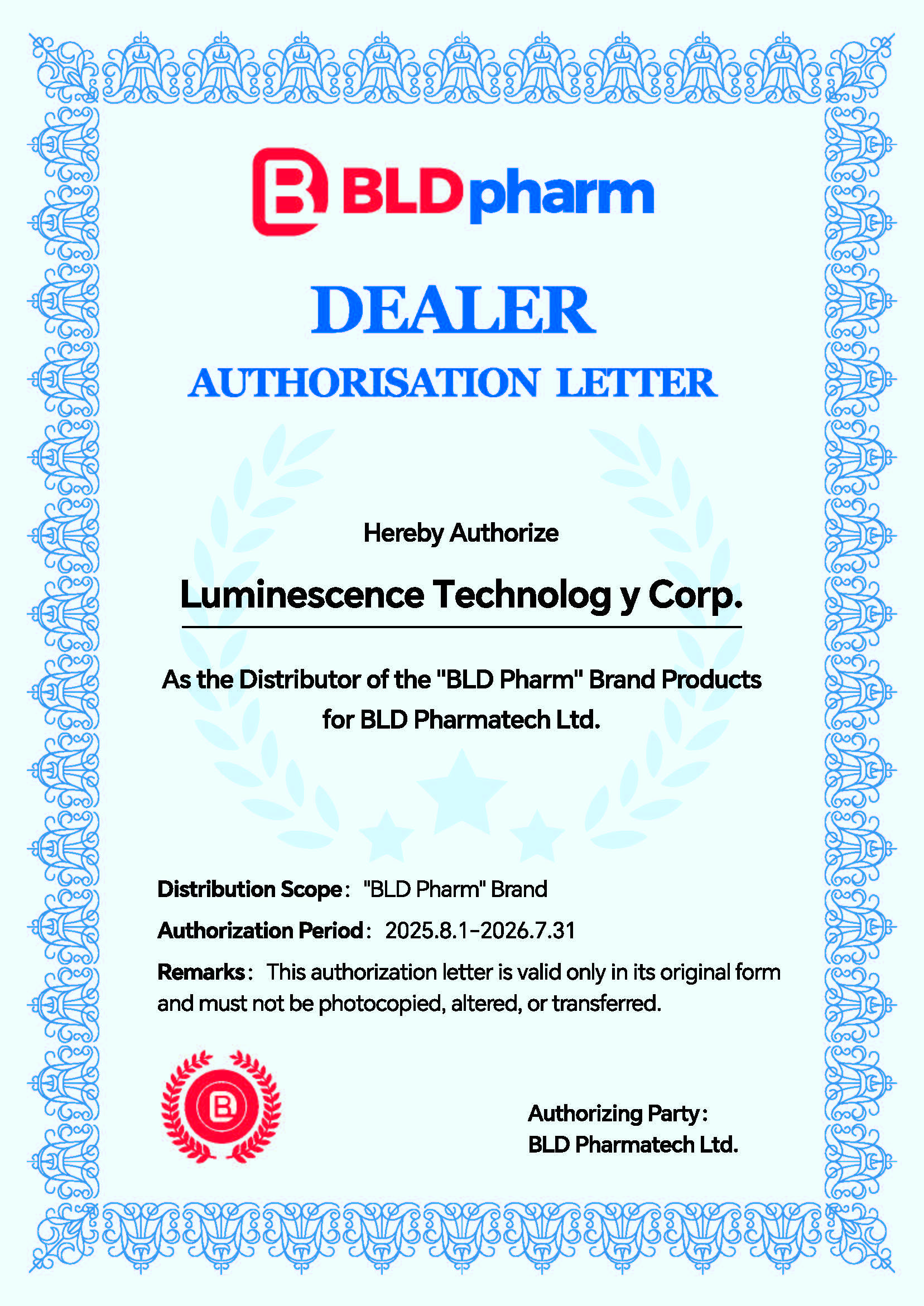 BLDpharm

DEALER

AUTHORISATION LETTER

Hereby Authorize

Luminescence Technolog y Corp.

As the Distributor of the "BLD Pharm" Brand Products for BLD Pharmatech Ltd.

Distribution Scope: "BLD Pharm" Brand

Authorization Period: 2025.8.1-2026.7.31

Remarks: This authorization letter is valid only in its original form and must not be photocopied, altered, or transferred.

Authorizing Party:
BLD Pharmatech Ltd.